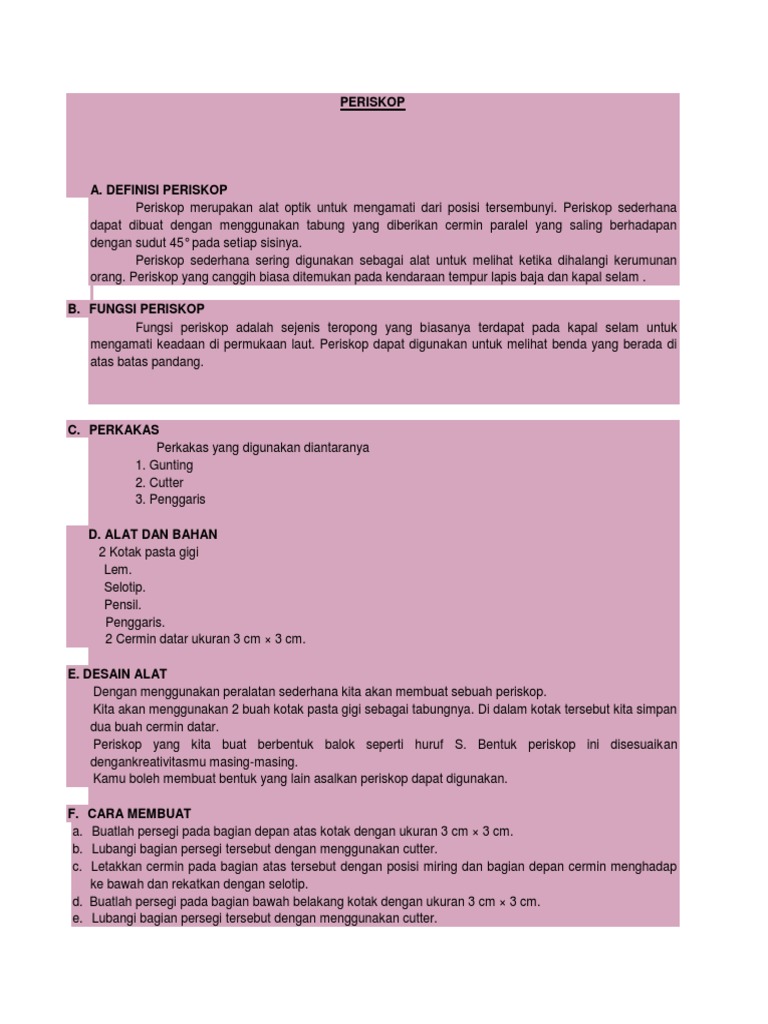 PERISKOP

A. DEFINISI PERISKOP

Periskop merupakan alat optik untuk mengamati dari posisi tersembunyi. Periskop sederhana dapat dibuat dengan menggunakan tabung yang diberikan cermin paralel yang saling berhadapan dengan sudut 45° pada setiap sisinya.

Periskop sederhana sering digunakan sebagai alat untuk melihat ketika dihalangi kerumunan orang. Periskop yang canggih biasa ditemukan pada kendaraan tempur lapis baja dan kapal selam .

B. FUNGSI PERISKOP

Fungsi periskop adalah sejenis teropong yang biasanya terdapat pada kapal selam untuk mengamati keadaan di permukaan laut. Periskop dapat digunakan untuk melihat benda yang berada di atas batas pandang.

C. PERKAKAS

Perkakas yang digunakan diantaranya
1. Gunting
2. Cutter
3. Penggaris

D. ALAT DAN BAHAN

2 Kotak pasta gigi
Lem.
Selotip.
Pensil.
Penggaris.
2 Cermin datar ukuran 3 cm × 3 cm.

E. DESAIN ALAT

Dengan menggunakan peralatan sederhana kita akan membuat sebuah periskop.
Kita akan menggunakan 2 buah kotak pasta gigi sebagai tabungnya. Di dalam kotak tersebut kita simpan dua buah cermin datar.
Periskop yang kita buat berbentuk balok seperti huruf S. Bentuk periskop ini disesuaikan dengankreativitasmu masing-masing.
Kamu boleh membuat bentuk yang lain asalkan periskop dapat digunakan.

F. CARA MEMBUAT

a. Buatlah persegi pada bagian depan atas kotak dengan ukuran 3 cm × 3 cm.
b. Lubangi bagian persegi tersebut dengan menggunakan cutter.
c. Letakkan cermin pada bagian atas tersebut dengan posisi miring dan bagian depan cermin menghadap ke bawah dan rekatkan dengan selotip.
d. Buatlah persegi pada bagian bawah belakang kotak dengan ukuran 3 cm × 3 cm.
e. Lubangi bagian persegi tersebut dengan menggunakan cutter.